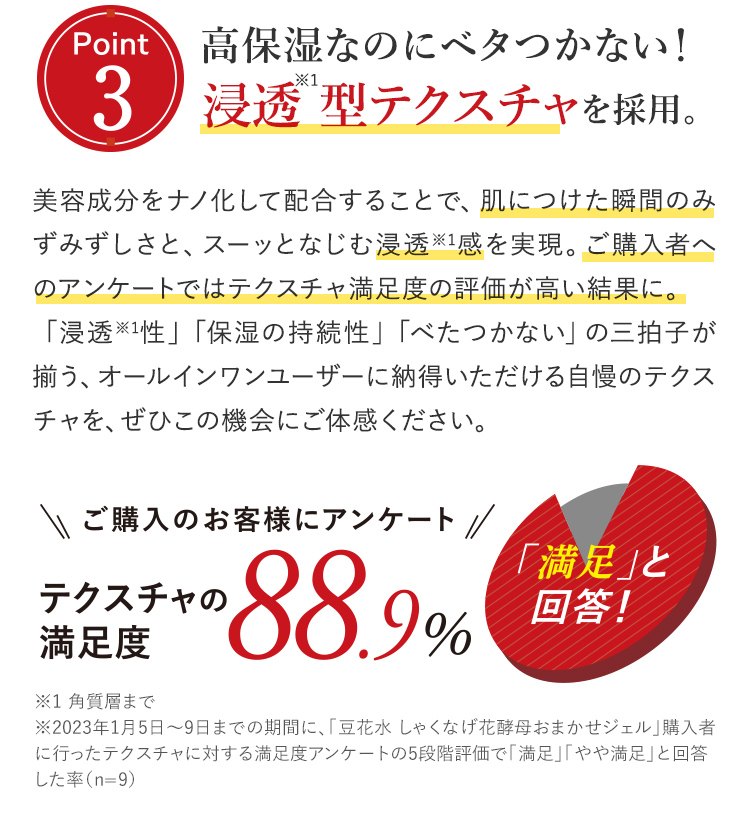 Point 3

高保湿なのにベタつかない！
浸透※1型テクスチャを採用。

美容成分をナノ化して配合することで、肌につけた瞬間のみずみずしさと、スーッとなじむ浸透※1感を実現。ご購入者へのアンケートではテクスチャ満足度の評価が高い結果に。「浸透※1性」「保湿の持続性」「べたつかない」の三拍子が揃う、オールインワンユーザーに納得いただける自慢のテクスチャを、ぜひこの機会にご体感ください。

ご購入のお客様にアンケート

テクスチャの満足度 88.9%

「満足」と回答！

※1 角質層まで
※2023年1月5日～9日までの期間に、「豆花水 しゃくなげ花酵母おまかせジェル」購入者に行ったテクスチャに対する満足度アンケートの5段階評価で「満足」「やや満足」と回答した率（n=9）